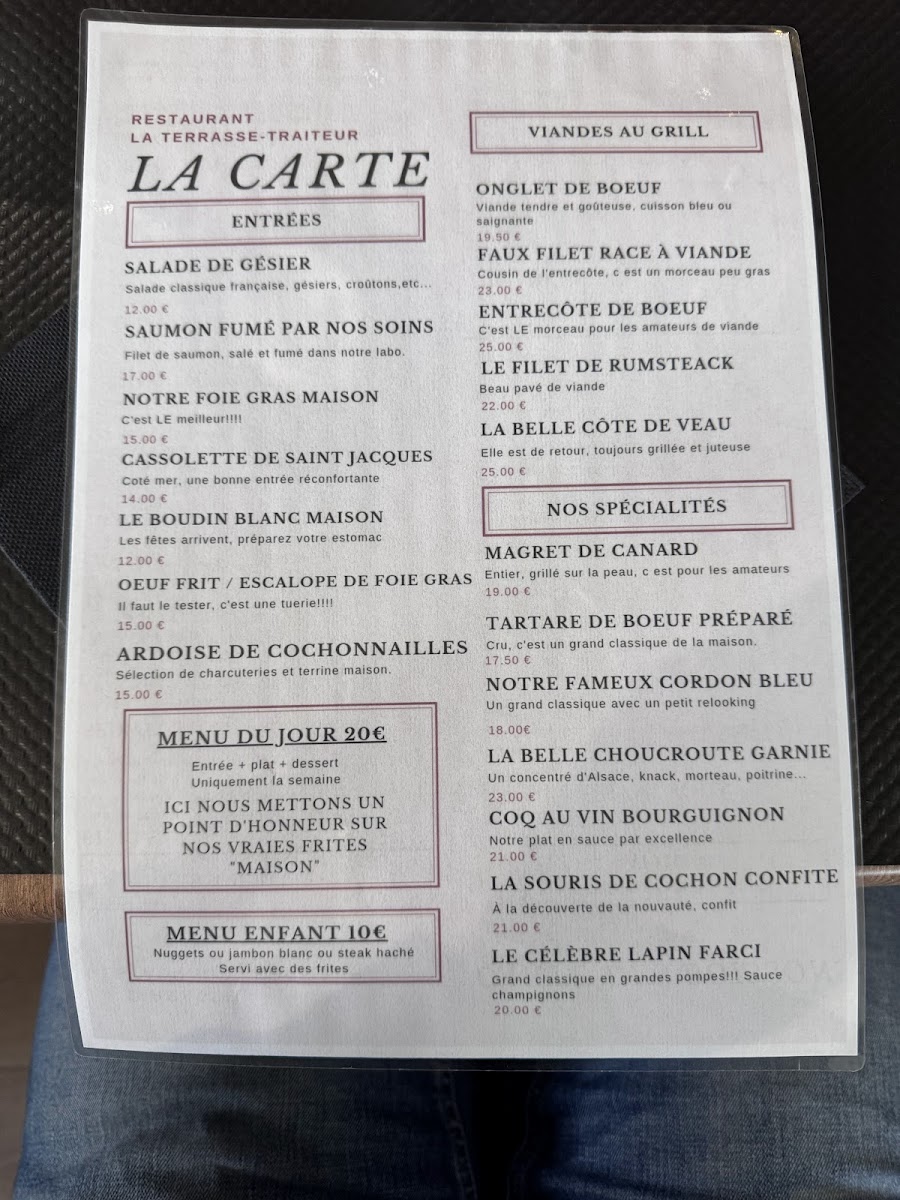 RESTAURANT
LA TERRASSE-TRAITEUR

LA CARTE

ENTRÉES

SALADE DE GÉSIER
Salade classique française, gésiers, croûtons,etc...
12.00 €

SAUMON FUMÉ PAR NOS SOINS
Filet de saumon, salé et fumé dans notre labo.
17.00 €

NOTRE FOIE GRAS MAISON
C'est LE meilleur!!!!
15.00 €

CASSOLETTE DE SAINT JACQUES
Coté mer, une bonne entrée réconfortante
14.00 €

LE BOUDIN BLANC MAISON
Les fêtes arrivent, préparez votre estomac
12.00 €

OEUF FRIT / ESCALOPE DE FOIE GRAS
Il faut le tester, c'est une tuerie!!!!
15.00 €

ARDOISE DE COCHONNAILLES
Sélection de charcuteries et terrine maison.
15.00 €

MENU DU JOUR 20€
Entrée + plat + dessert
Uniquement la semaine
ICI NOUS METTONS UN POINT D'HONNEUR SUR NOS VRAIES FRITES "MAISON"

MENU ENFANT 10€
Nuggets ou jambon blanc ou steak haché
Servi avec des frites

VIANDES AU GRILL

ONGLET DE BOEUF
Viande tendre et goûteuse, cuisson bleu ou saignante
19.50 €

FAUX FILET RACE À VIANDE
Cousin de l'entrecôte, c est un morceau peu gras
23.00 €

ENTRECÔTE DE BOEUF
C'est LE morceau pour les amateurs de viande
25.00 €

LE FILET DE RUMSTEACK
Beau pavé de viande
22.00 €

LA BELLE CÔTE DE VEAU
Elle est de retour, toujours grillée et juteuse
25.00 €

NOS SPÉCIALITÉS

MAGRET DE CANARD
Entier, grillé sur la peau, c est pour les amateurs
19.00 €

TARTARE DE BOEUF PRÉPARÉ
Cru, c'est un grand classique de la maison.
17.50 €

NOTRE FAMEUX CORDON BLEU
Un grand classique avec un petit relooking
18.00€

LA BELLE CHOUCROUTE GARNIE
Un concentré d'Alsace, knack, morteau, poitrine...
23.00 €

COQ AU VIN BOURGUIGNON
Notre plat en sauce par excellence
21.00 €

LA SOURIS DE COCHON CONFITE
À la découverte de la nouvauté, confit
21.00 €

LE CÉLÈBRE LAPIN FARCI
Grand classique en grandes pompes!!! Sauce champignons
20.00 €